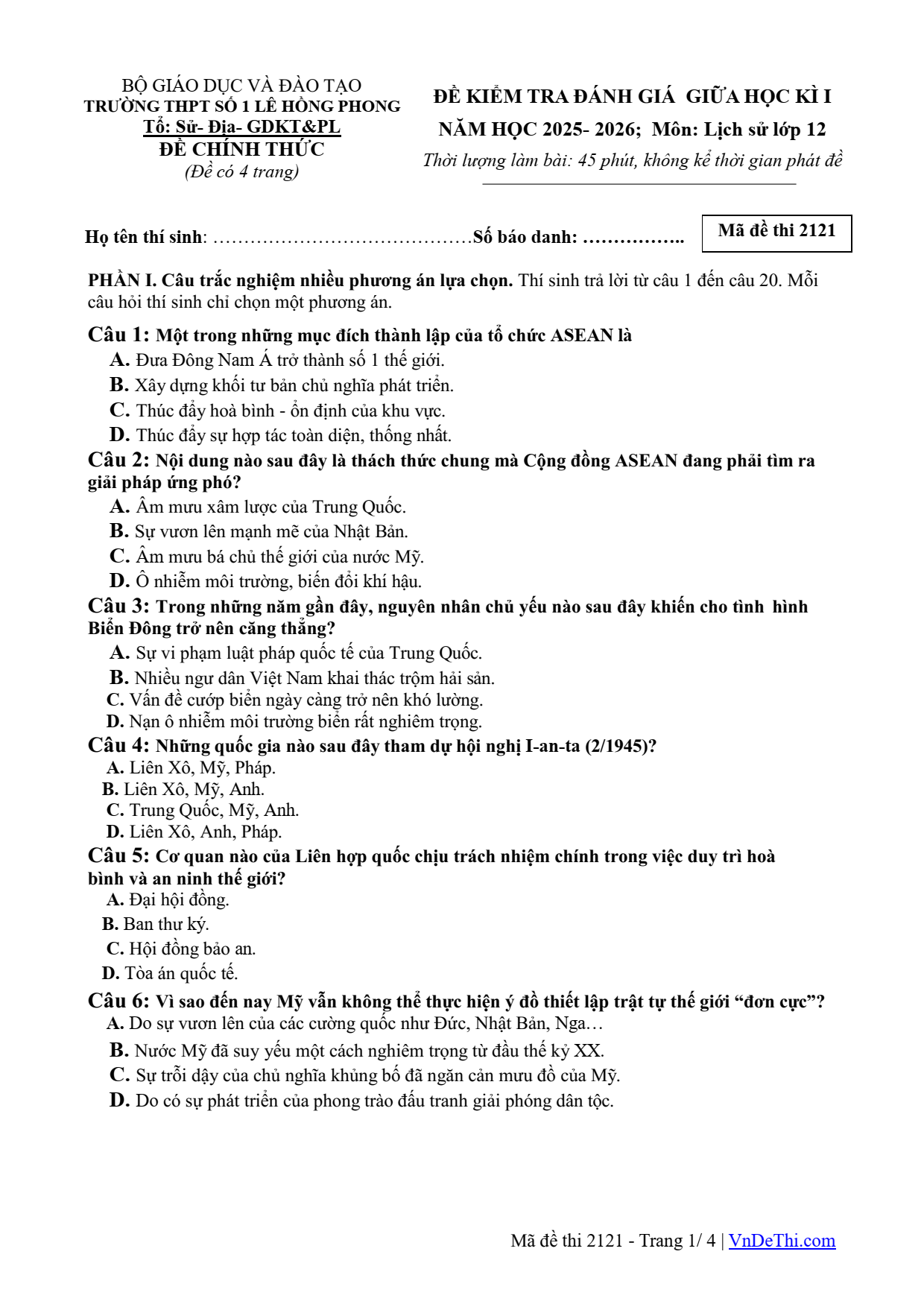 BỘ GIÁO DỤC VÀ ĐÀO TẠO
TRƯỜNG THPT SỐ 1 LÊ HỒNG PHONG
Tổ: Sử- Địa- GDKT&PL
ĐỀ CHÍNH THỨC
(Đề có 4 trang)

ĐỀ KIỂM TRA ĐÁNH GIÁ GIỮA HỌC KÌ I
NĂM HỌC 2025- 2026; Môn: Lịch sử lớp 12
Thời lượng làm bài: 45 phút, không kể thời gian phát đề

Họ tên thí sinh: ____ Số báo danh: ____

Mã đề thi 2121

PHẦN I. Câu trắc nghiệm nhiều phương án lựa chọn. Thí sinh trả lời từ câu 1 đến câu 20. Mỗi câu hỏi thí sinh chỉ chọn một phương án.

Câu 1: Một trong những mục đích thành lập của tổ chức ASEAN là
A. Đưa Đông Nam Á trở thành số 1 thế giới.
B. Xây dựng khối tư bản chủ nghĩa phát triển.
C. Thúc đẩy hoà bình - ổn định của khu vực.
D. Thúc đẩy sự hợp tác toàn diện, thống nhất.

Câu 2: Nội dung nào sau đây là thách thức chung mà Cộng đồng ASEAN đang phải tìm ra giải pháp ứng phó?
A. Âm mưu xâm lược của Trung Quốc.
B. Sự vươn lên mạnh mẽ của Nhật Bản.
C. Âm mưu bá chủ thế giới của nước Mỹ.
D. Ô nhiễm môi trường, biến đổi khí hậu.

Câu 3: Trong những năm gần đây, nguyên nhân chủ yếu nào sau đây khiến cho tình hình Biển Đông trở nên căng thẳng?
A. Sự vi phạm luật pháp quốc tế của Trung Quốc.
B. Nhiều ngư dân Việt Nam khai thác trộm hải sản.
C. Vấn đề cướp biển ngày càng trở nên khó lường.
D. Nạn ô nhiễm môi trường biển rất nghiêm trọng.

Câu 4: Những quốc gia nào sau đây tham dự hội nghị I-an-ta (2/1945)?
A. Liên Xô, Mỹ, Pháp.
B. Liên Xô, Mỹ, Anh.
C. Trung Quốc, Mỹ, Anh.
D. Liên Xô, Anh, Pháp.

Câu 5: Cơ quan nào của Liên hợp quốc chịu trách nhiệm chính trong việc duy trì hoà bình và an ninh thế giới?
A. Đại hội đồng.
B. Ban thư ký.
C. Hội đồng bảo an.
D. Tòa án quốc tế.

Câu 6: Vì sao đến nay Mỹ vẫn không thể thực hiện ý đồ thiết lập trật tự thế giới "đơn cực"?
A. Do sự vươn lên của các cường quốc như Đức, Nhật Bản, Nga…
B. Nước Mỹ đã suy yếu một cách nghiêm trọng từ đầu thế kỷ XX.
C. Sự trỗi dậy của chủ nghĩa khủng bố đã ngăn cản mưu đồ của Mỹ.
D. Do có sự phát triển của phong trào đấu tranh giải phóng dân tộc.

Mã đề thi 2121 - Trang 1/ 4 | VnDeThi.com